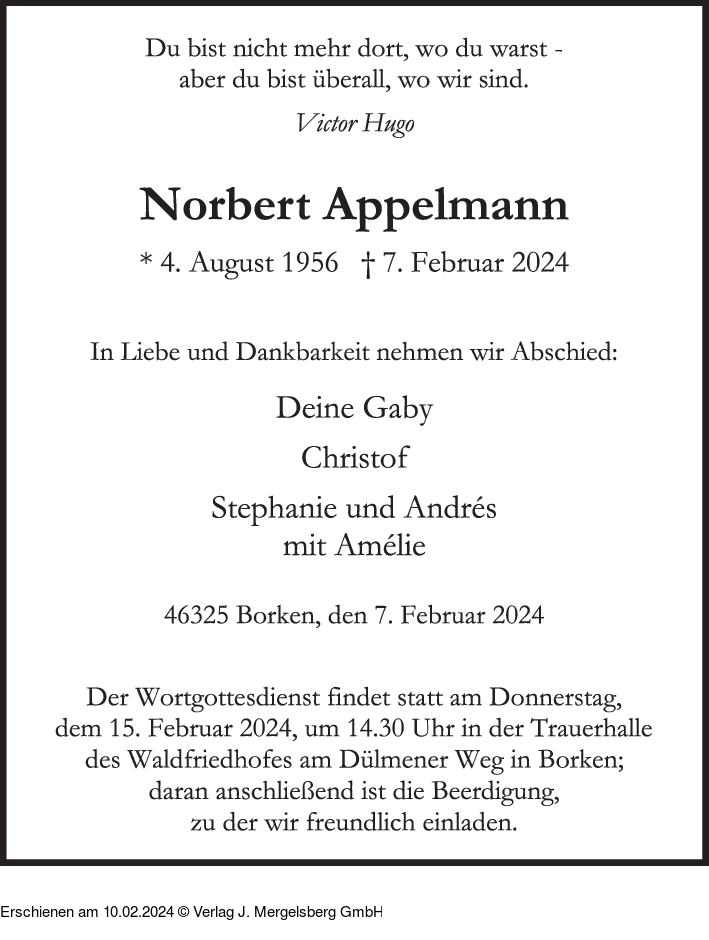 Du bist nicht mehr dort, wo du warst - aber du bist überall, wo wir sind.

Victor Hugo

Norbert Appelmann

* 4. August 1956 † 7. Februar 2024

In Liebe und Dankbarkeit nehmen wir Abschied:

Deine Gaby

Christof

Stephanie und Andrés
mit Amélie

46325 Borken, den 7. Februar 2024

Der Wortgottesdienst findet statt am Donnerstag, dem 15. Februar 2024, um 14.30 Uhr in der Trauerhalle des Waldfriedhofes am Dülmener Weg in Borken; daran anschließend ist die Beerdigung, zu der wir freundlich einladen.

Erschienen am 10.02.2024 © Verlag J. Mergelsberg GmbH